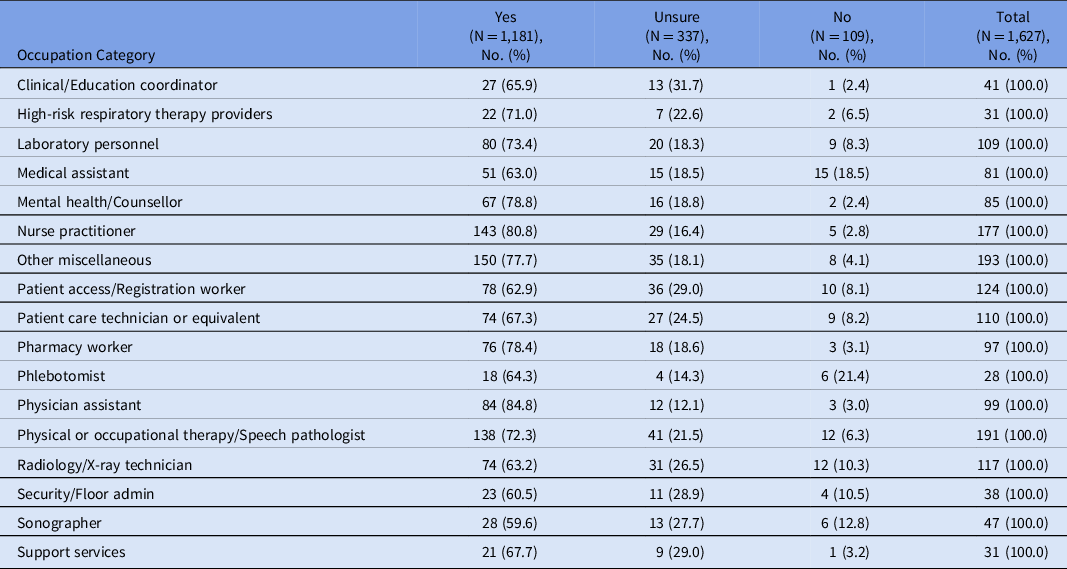 | Occupation Category | Yes (N = 1,181), No. (%) | Unsure (N = 337), No. (%) | No (N = 109), No. (%) | Total (N = 1,627), No. (%) |
|---|---|---|---|---|
| Clinical/Education coordinator | 27 (65.9) | 13 (31.7) | 1 (2.4) | 41 (100.0) |
| High-risk respiratory therapy providers | 22 (71.0) | 7 (22.6) | 2 (6.5) | 31 (100.0) |
| Laboratory personnel | 80 (73.4) | 20 (18.3) | 9 (8.3) | 109 (100.0) |
| Medical assistant | 51 (63.0) | 15 (18.5) | 15 (18.5) | 81 (100.0) |
| Mental health/Counsellor | 67 (78.8) | 16 (18.8) | 2 (2.4) | 85 (100.0) |
| Nurse practitioner | 143 (80.8) | 29 (16.4) | 5 (2.8) | 177 (100.0) |
| Other miscellaneous | 150 (77.7) | 35 (18.1) | 8 (4.1) | 193 (100.0) |
| Patient access/Registration worker | 78 (62.9) | 36 (29.0) | 10 (8.1) | 124 (100.0) |
| Patient care technician or equivalent | 74 (67.3) | 27 (24.5) | 9 (8.2) | 110 (100.0) |
| Pharmacy worker | 76 (78.4) | 18 (18.6) | 3 (3.1) | 97 (100.0) |
| Phlebotomist | 18 (64.3) | 4 (14.3) | 6 (21.4) | 28 (100.0) |
| Physician assistant | 84 (84.8) | 12 (12.1) | 3 (3.0) | 99 (100.0) |
| Physical or occupational therapy/Speech pathologist | 138 (72.3) | 41 (21.5) | 12 (6.3) | 191 (100.0) |
| Radiology/X-ray technician | 74 (63.2) | 31 (26.5) | 12 (10.3) | 117 (100.0) |
| Security/Floor admin | 23 (60.5) | 11 (28.9) | 4 (10.5) | 38 (100.0) |
| Sonographer | 28 (59.6) | 13 (27.7) | 6 (12.8) | 47 (100.0) |
| Support services | 21 (67.7) | 9 (29.0) | 1 (3.2) | 31 (100.0) |